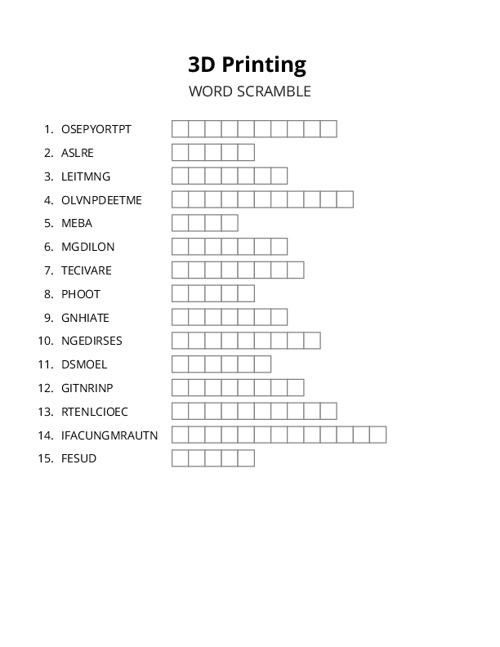 3D Printing
WORD SCRAMBLE

1. OSEPYORTPT
2. ASLRE
3. LEITMNG
4. OLVNPDEETME
5. MEBA
6. MGDILON
7. TECIVARE
8. PHOOT
9. GNHIATE
10. NGEDIRSES
11. DSMOEL
12. GITNRINP
13. RTENLCIOEC
14. IFACUNGMRAUTN
15. FESUD